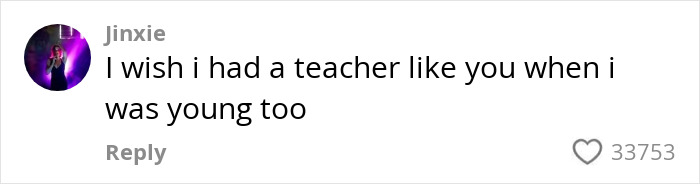 Jinxie
I wish i had a teacher like you when i was young too

Reply

33753